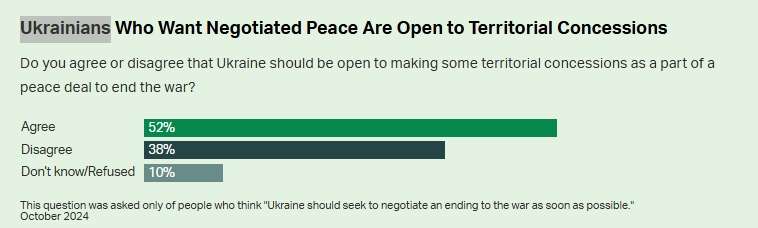 Ukrainians Who Want Negotiated Peace Are Open to Territorial Concessions

Do you agree or disagree that Ukraine should be open to making some territorial concessions as a part of a peace deal to end the war?

Agree 52%
Disagree 38%
Don't know/Refused 10%

This question was asked only of people who think "Ukraine should seek to negotiate an ending to the war as soon as possible."
October 2024